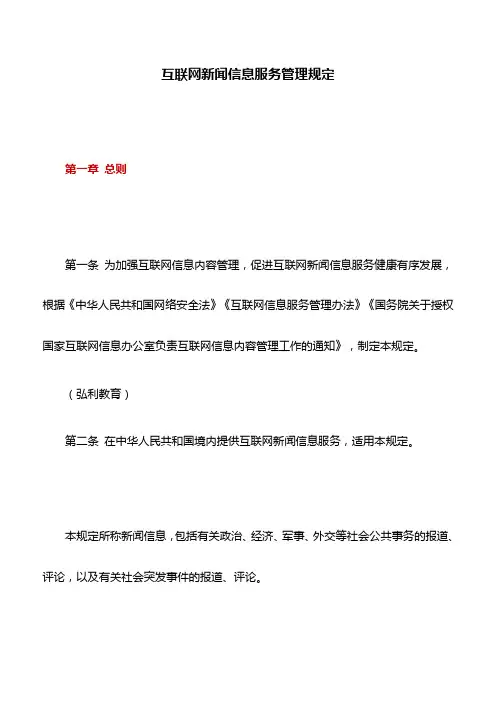 互联网新闻信息服务管理规定

第一章 总则

第一条 为加强互联网信息内容管理，促进互联网新闻信息服务健康有序发展，根据《中华人民共和国网络安全法》《互联网信息服务管理办法》《国务院关于授权国家互联网信息办公室负责互联网信息内容管理工作的通知》，制定本规定。

（弘利教育）

第二条 在中华人民共和国境内提供互联网新闻信息服务，适用本规定。

本规定所称新闻信息，包括有关政治、经济、军事、外交等社会公共事务的报道、评论，以及有关社会突发事件的报道、评论。